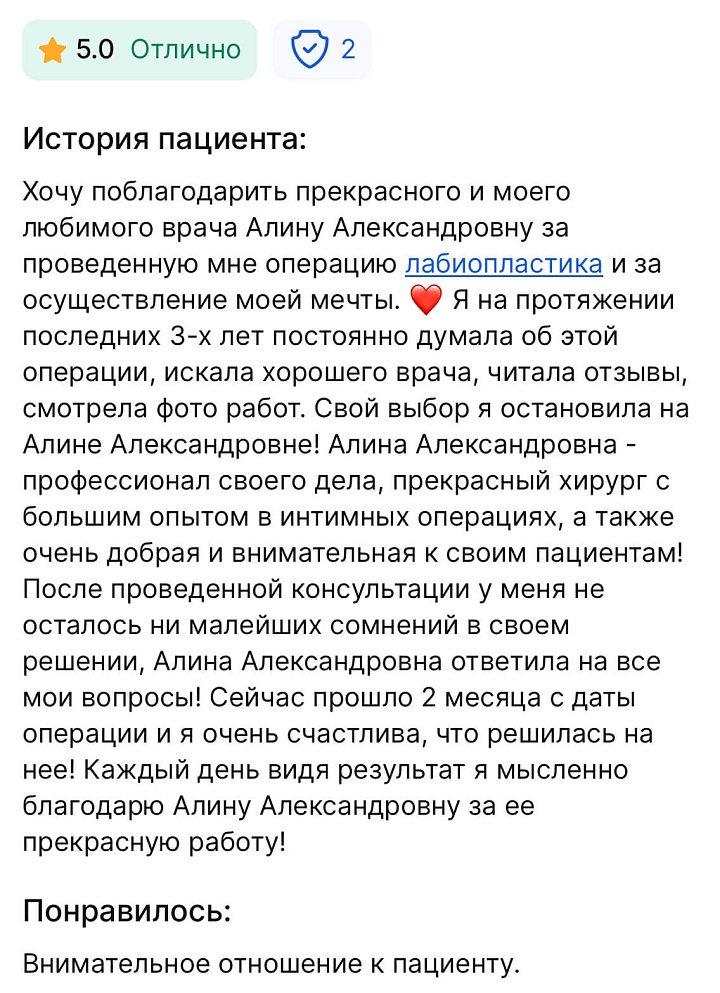 5.0 Отлично 2

История пациента:

Хочу поблагодарить прекрасного и моего любимого врача Алину Александровну за проведенную мне операцию лабиопластика и за осуществление моей мечты. ❤️ Я на протяжении последних 3-х лет постоянно думала об этой операции, искала хорошего врача, читала отзывы, смотрела фото работ. Свой выбор я остановила на Алине Александровне! Алина Александровна - профессионал своего дела, прекрасный хирург с большим опытом в интимных операциях, а также очень добрая и внимательная к своим пациентам! После проведенной консультации у меня не осталось ни малейших сомнений в своем решении, Алина Александровна ответила на все мои вопросы! Сейчас прошло 2 месяца с даты операции и я очень счастлива, что решилась на нее! Каждый день видя результат я мысленно благодарю Алину Александровну за ее прекрасную работу!

Понравилось:

Внимательное отношение к пациенту.